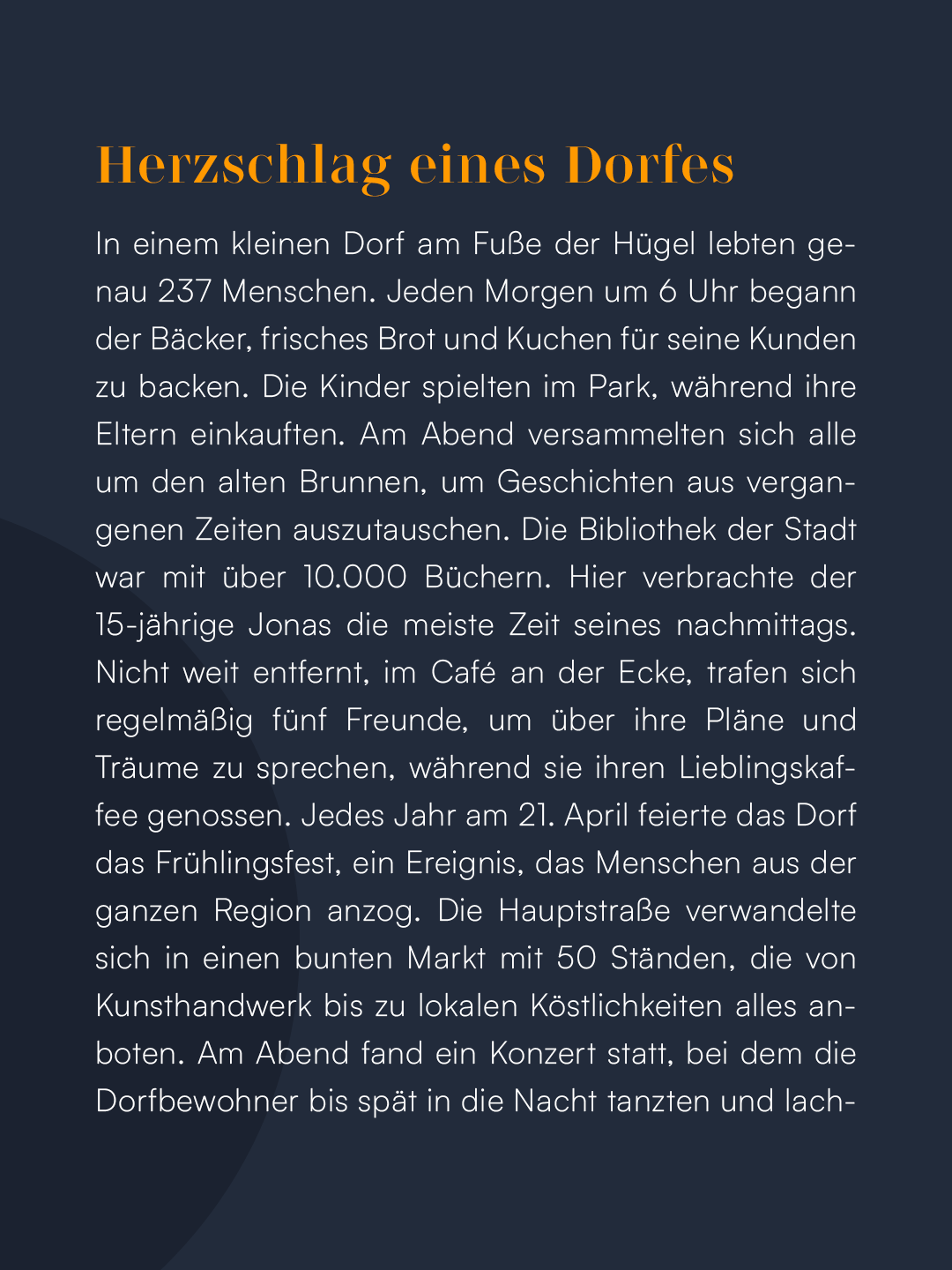 Herzschlag eines Dorfes

In einem kleinen Dorf am Fuße der Hügel lebten genau 237 Menschen. Jeden Morgen um 6 Uhr begann der Bäcker, frisches Brot und Kuchen für seine Kunden zu backen. Die Kinder spielten im Park, während ihre Eltern einkauften. Am Abend versammelten sich alle um den alten Brunnen, um Geschichten aus vergangenen Zeiten auszutauschen. Die Bibliothek der Stadt war mit über 10.000 Büchern. Hier verbrachte der 15-jährige Jonas die meiste Zeit seines nachmittags. Nicht weit entfernt, im Café an der Ecke, trafen sich regelmäßig fünf Freunde, um über ihre Pläne und Träume zu sprechen, während sie ihren Lieblingskaffee genossen. Jedes Jahr am 21. April feierte das Dorf das Frühlingsfest, ein Ereignis, das Menschen aus der ganzen Region anzog. Die Hauptstraße verwandelte sich in einen bunten Markt mit 50 Ständen, die von Kunsthandwerk bis zu lokalen Köstlichkeiten alles anboten. Am Abend fand ein Konzert statt, bei dem die Dorfbewohner bis spät in die Nacht tanzten und lach-